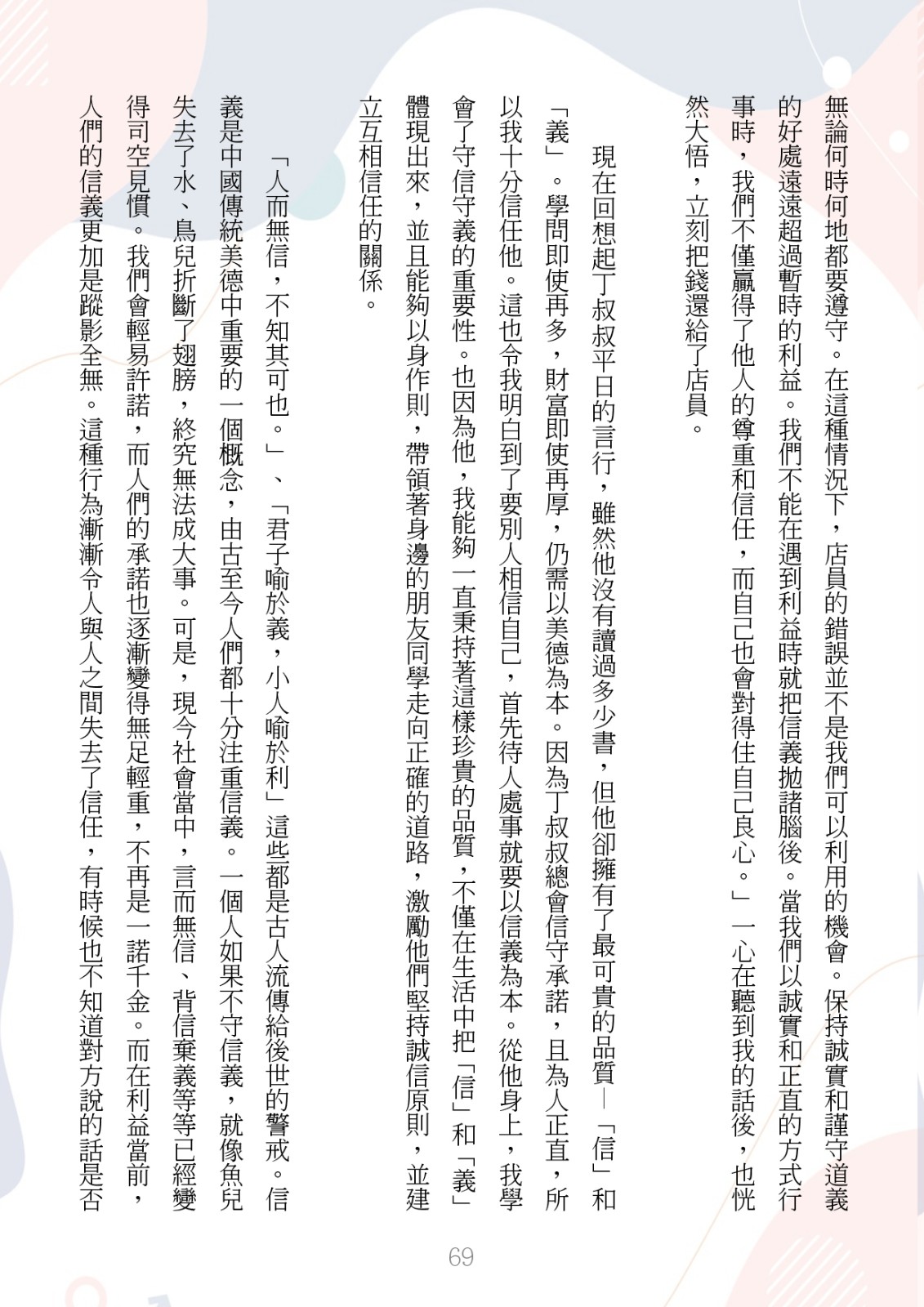 無論何時何地都要遵守。在這種情況下，店員的錯誤並不是我們可以利用的機會。保持誠實和謹守道義的好處遠遠超過暫時的利益。我們不能在遇到利益時就把信義拋諸腦後。當我們以誠實和正直的方式行事時，我們不僅贏得了他人的尊重和信任，而自己也會對得住自己良心。」一心在聽到我的話後，也恍然大悟，立刻把錢還給了店員。

現在回想起丁叔叔平日的言行，雖然他沒有讀過多少書，但他卻擁有了最可貴的品質—「信」和「義」。學問即使再多，財富即使再厚，仍需以美德為本。因為丁叔叔總會信守承諾，且為人正直，所以我十分信任他。這也令我明白到了要別人相信自己，首先待人處事就要以信義為本。從他身上，我學會了守信守義的重要性。也因為他，我能夠一直秉持著這樣珍貴的品質，不僅在生活中把「信」和「義」體現出來，並且能夠以身作則，帶領著身邊的朋友同學走向正確的道路，激勵他們堅持誠信原則，並建立互相信任的關係。

「人而無信，不知其可也。」、「君子喻於義，小人喻於利」這些都是古人流傳給後世的警戒。信義是中國傳統美德中重要的一個概念，由古至今人們都十分注重信義。一個人如果不守信義，就像魚兒失去了水、鳥兒折斷了翅膀，終究無法成大事。可是，現今社會當中，言而無信、背信棄義等等已經變得司空見慣。我們會輕易許諾，而人們的承諾也逐漸變得無足輕重，不再是一諾千金。而在利益當前，人們的信義更加是蹤影全無。這種行為漸漸令人與人之間失去了信任，有時候也不知道對方說的話是否

69